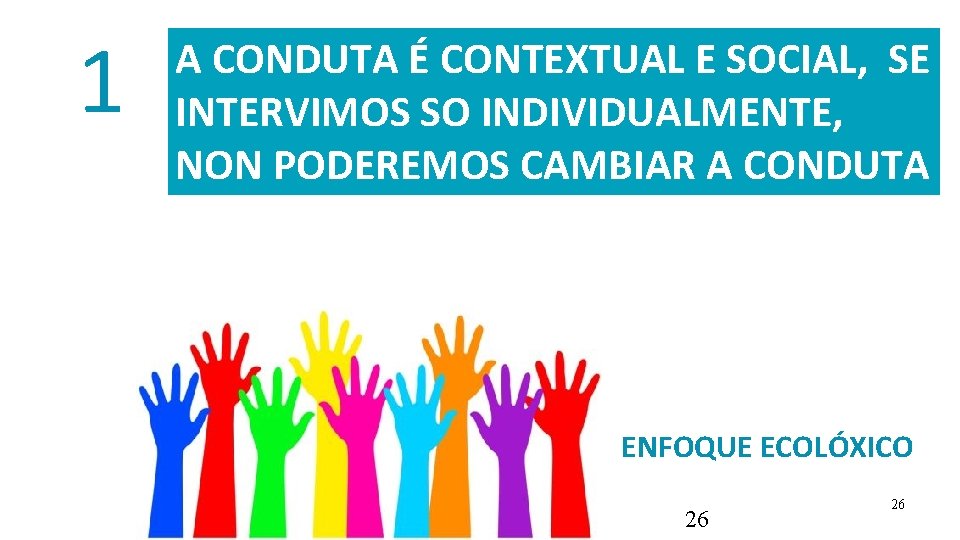 1

A CONDUTA É CONTEXTUAL E SOCIAL, SE INTERVIMOS SO INDIVIDUALMENTE, NON PODEREMOS CAMBIAR A CONDUTA

ENFOQUE ECOLÓXICO

26

26